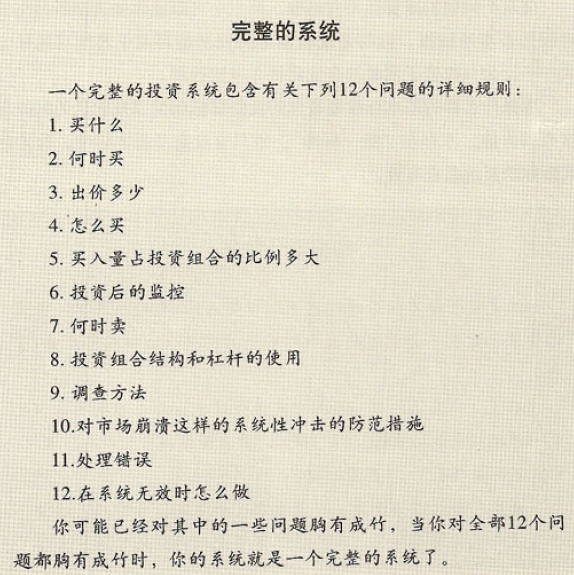 完整的系统

一个完整的投资系统包含有关下列12个问题的详细规则：

1. 买什么

2. 何时买

3. 出价多少

4. 怎么买

5. 买入量占投资组合的比例多大

6. 投资后的监控

7. 何时卖

8. 投资组合结构和杠杆的使用

9. 调查方法

10.对市场崩溃这样的系统性冲击的防范措施

11.处理错误

12.在系统无效时怎么做

你可能已经对其中的一些问题胸有成竹，当你对全部12个问题都胸有成竹时，你的系统就是一个完整的系统了。